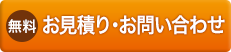 無料 お見積り・お問い合わせ